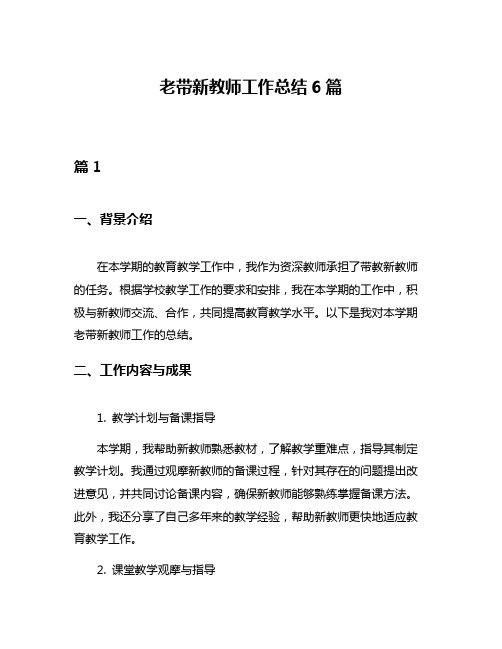 老带新教师工作总结 6 篇

篇 1

一、背景介绍

在本学期的教育教学工作中，我作为资深教师承担了带教新教师的任务。根据学校教学工作的要求和安排，我在本学期的工作中，积极与新教师交流、合作，共同提高教育教学水平。以下是我对本学期老带新教师工作的总结。

二、工作内容与成果

1. 教学计划与备课指导

本学期，我帮助新教师熟悉教材，了解教学重难点，指导其制定教学计划。我通过观摩新教师的备课过程，针对其存在的问题提出改进意见，并共同讨论备课内容，确保新教师能够熟练掌握备课方法。此外，我还分享了自己多年来的教学经验，帮助新教师更快地适应教育教学工作。

2. 课堂教学观摩与指导